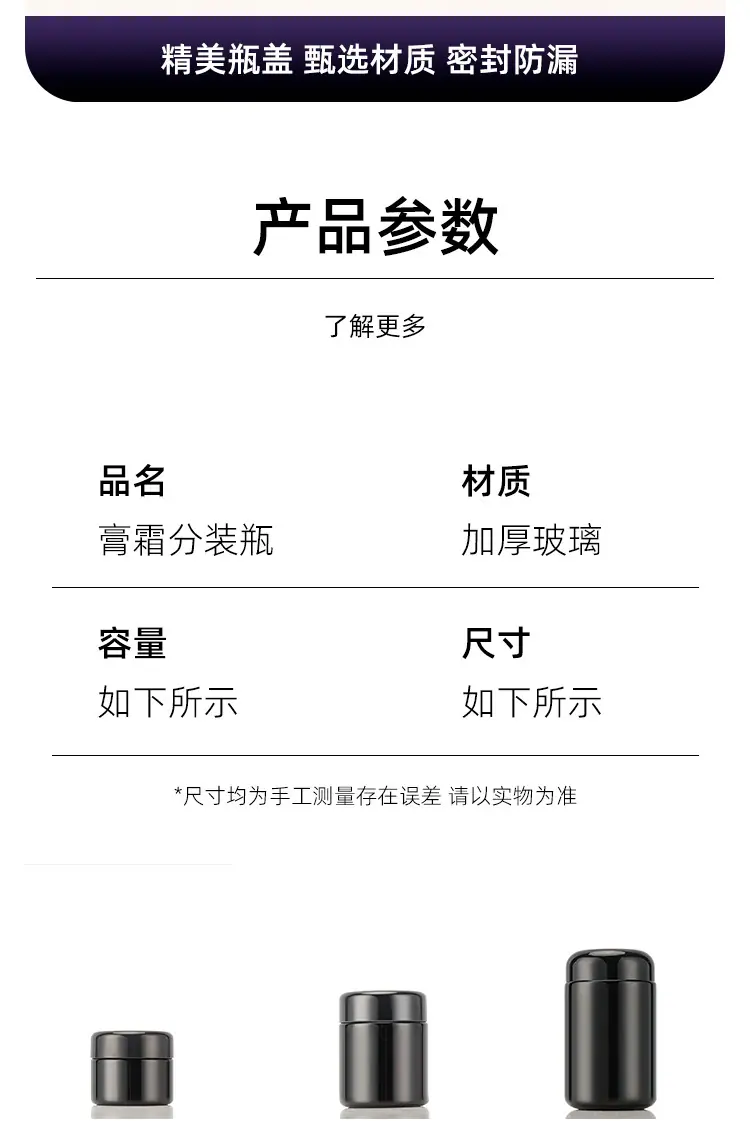 精美瓶盖 甄选材质 密封防漏

产品参数

了解更多

品名
膏霜分装瓶

材质
加厚玻璃

容量
如下所示

尺寸
如下所示

*尺寸均为手工测量存在误差 请以实物为准